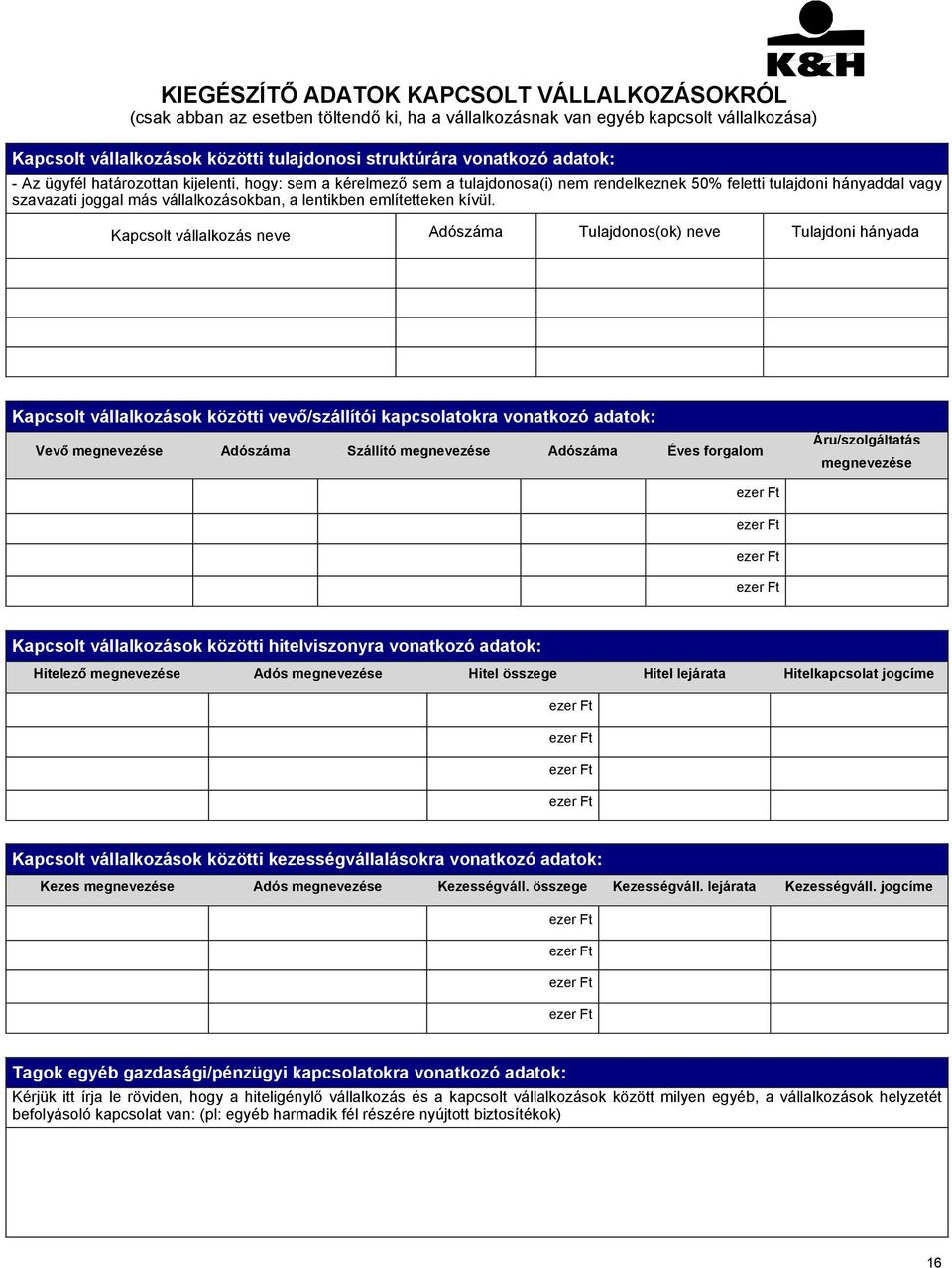 K&H

KIEGÉSZÍTŐ ADATOK KAPCSOLT VÁLLALKOZÁSOKRÓL
(csak abban az esetben töltendő ki, ha a vállalkozásnak van egyéb kapcsolt vállalkozása)

Kapcsolt vállalkozások közötti tulajdonosi struktúrára vonatkozó adatok:
- Az ügyfél határozottan kijelenti, hogy: sem a kérelmező sem a tulajdonosa(i) nem rendelkeznek 50% feletti tulajdoni hányaddal vagy szavazati joggal más vállalkozásokban, a lentikben említetteken kívül.

| Kapcsolt vállalkozás neve | Adószáma | Tulajdonos(ok) neve | Tulajdoni hányada |
|---|---|---|---|
| | | | |
| | | | |
| | | | |
| | | | |

Kapcsolt vállalkozások közötti vevő/szállítói kapcsolatokra vonatkozó adatok:

| Vevő megnevezése | Adószáma | Szállító megnevezése | Adószáma | Éves forgalom | Áru/szolgáltatás megnevezése |
|---|---|---|---|---|---|
| | | | | ezer Ft | |
| | | | | ezer Ft | |
| | | | | ezer Ft | |
| | | | | ezer Ft | |

Kapcsolt vállalkozások közötti hitelviszonyra vonatkozó adatok:

| Hitelező megnevezése | Adós megnevezése | Hitel összege | Hitel lejárata | Hitelkapcsolat jogcíme |
|---|---|---|---|---|
| | | ezer Ft | | |
| | | ezer Ft | | |
| | | ezer Ft | | |
| | | ezer Ft | | |

Kapcsolt vállalkozások közötti kezességvállalásokra vonatkozó adatok:

| Kezes megnevezése | Adós megnevezése | Kezességváll. összege | Kezességváll. lejárata | Kezességváll. jogcíme |
|---|---|---|---|---|
| | | ezer Ft | | |
| | | ezer Ft | | |
| | | ezer Ft | | |
| | | ezer Ft | | |

Tagok egyéb gazdasági/pénzügyi kapcsolatokra vonatkozó adatok:
Kérjük itt írja le röviden, hogy a hiteligénylő vállalkozás és a kapcsolt vállalkozások között milyen egyéb, a vállalkozások helyzetét befolyásoló kapcsolat van: (pl: egyéb harmadik fél részére nyújtott biztosítékok)

16